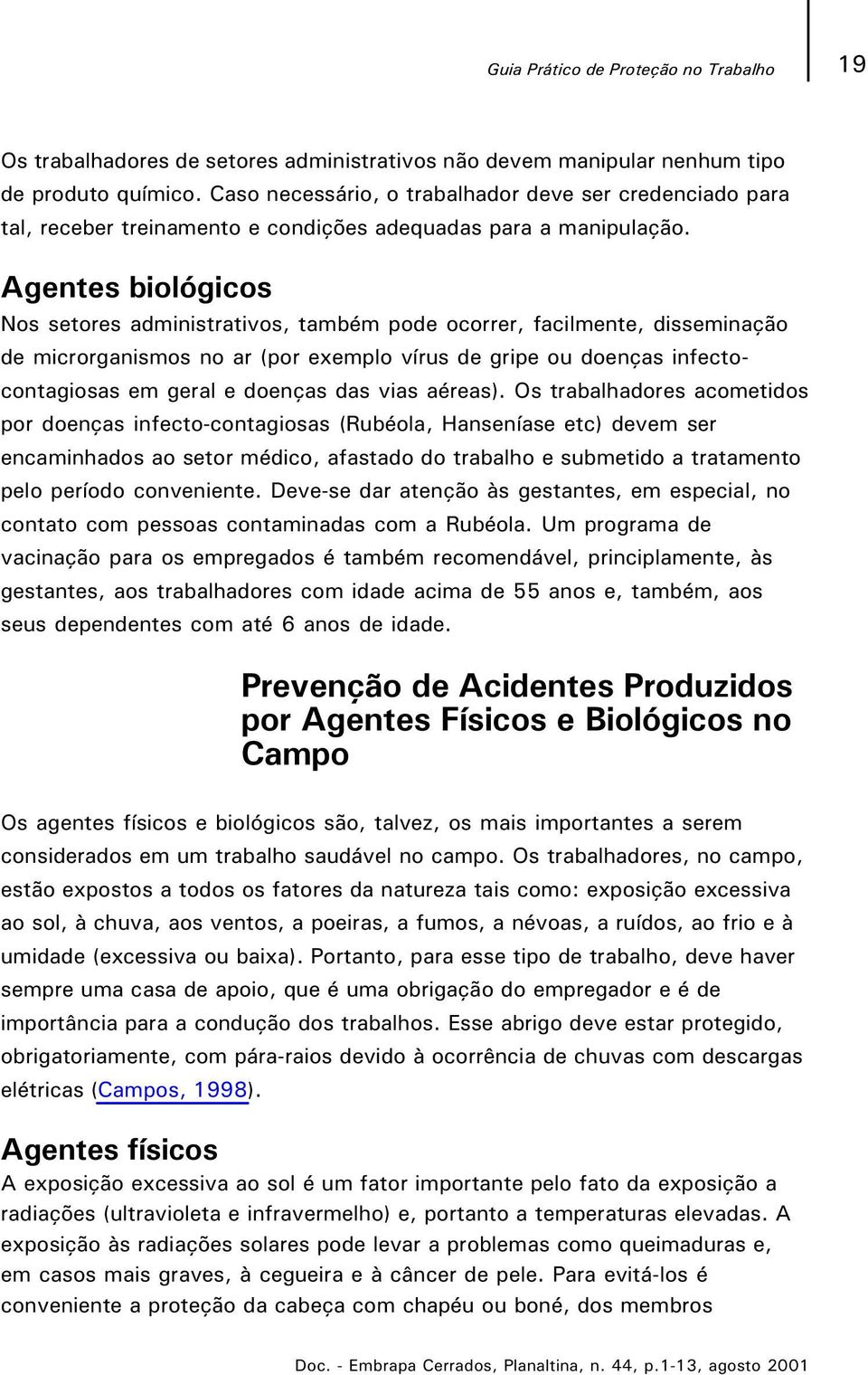 Guia Prático de Proteção no Trabalho

19

Os trabalhadores de setores administrativos não devem manipular nenhum tipo de produto químico. Caso necessário, o trabalhador deve ser credenciado para tal, receber treinamento e condições adequadas para a manipulação.

Agentes biológicos

Nos setores administrativos, também pode ocorrer, facilmente, disseminação de microrganismos no ar (por exemplo vírus de gripe ou doenças infecto-contagiosas em geral e doenças das vias aéreas). Os trabalhadores acometidos por doenças infecto-contagiosas (Rubéola, Hanseníase etc) devem ser encaminhados ao setor médico, afastado do trabalho e submetido a tratamento pelo período conveniente. Deve-se dar atenção às gestantes, em especial, no contato com pessoas contaminadas com a Rubéola. Um programa de vacinação para os empregados é também recomendável, principlamente, às gestantes, aos trabalhadores com idade acima de 55 anos e, também, aos seus dependentes com até 6 anos de idade.

Prevenção de Acidentes Produzidos por Agentes Físicos e Biológicos no Campo

Os agentes físicos e biológicos são, talvez, os mais importantes a serem considerados em um trabalho saudável no campo. Os trabalhadores, no campo, estão expostos a todos os fatores da natureza tais como: exposição excessiva ao sol, à chuva, aos ventos, a poeiras, a fumos, a névoas, a ruídos, ao frio e à umidade (excessiva ou baixa). Portanto, para esse tipo de trabalho, deve haver sempre uma casa de apoio, que é uma obrigação do empregador e é de importância para a condução dos trabalhos. Esse abrigo deve estar protegido, obrigatoriamente, com pára-raios devido à ocorrência de chuvas com descargas elétricas (Campos, 1998).

Agentes físicos

A exposição excessiva ao sol é um fator importante pelo fato da exposição a radiações (ultravioleta e infravermelho) e, portanto a temperaturas elevadas. A exposição às radiações solares pode levar a problemas como queimaduras e, em casos mais graves, à cegueira e à câncer de pele. Para evitá-los é conveniente a proteção da cabeça com chapéu ou boné, dos membros

Doc. - Embrapa Cerrados, Planaltina, n. 44, p.1-13, agosto 2001